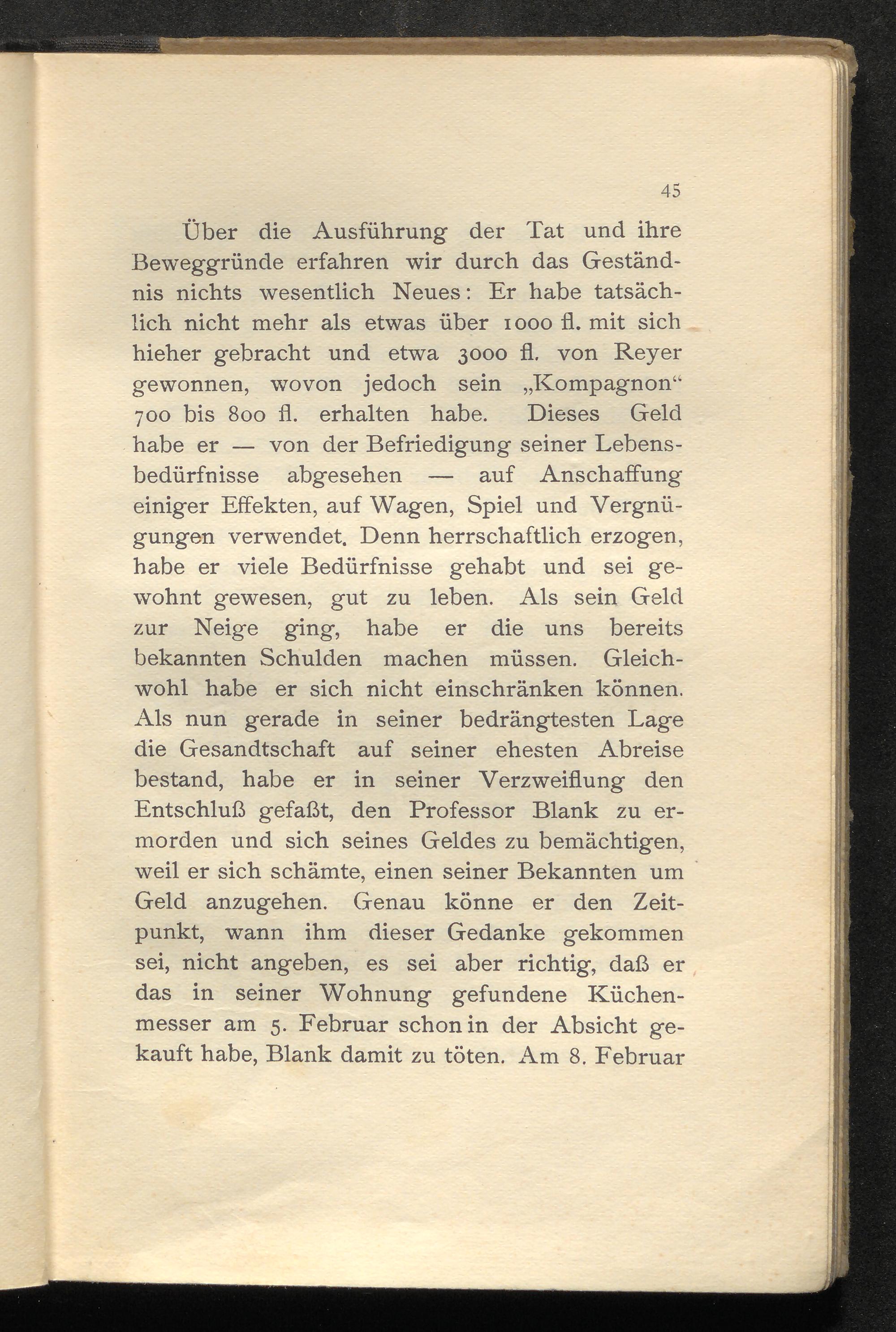 45

Über die Ausführung der Tat und ihre Beweggründe erfahren wir durch das Geständnis nichts wesentlich Neues: Er habe tatsächlich nicht mehr als etwas über 1000 fl. mit sich hieher gebracht und etwa 3000 fl. von Reyer gewonnen, wovon jedoch sein „Kompagnon“ 700 bis 800 fl. erhalten habe. Dieses Geld habe er — von der Befriedigung seiner Lebensbedürfnisse abgesehen — auf Anschaffung einiger Effekten, auf Wagen, Spiel und Vergnügungen verwendet. Denn herrschaftlich erzogen, habe er viele Bedürfnisse gehabt und sei gewohnt gewesen, gut zu leben. Als sein Geld zur Neige ging, habe er die uns bereits bekannten Schulden machen müssen. Gleichwohl habe er sich nicht einschränken können. Als nun gerade in seiner bedrängtesten Lage die Gesandtschaft auf seiner ehesten Abreise bestand, habe er in seiner Verzweiflung den Entschluß gefaßt, den Professor Blank zu ermorden und sich seines Geldes zu bemächtigen, weil er sich schämte, einen seiner Bekannten um Geld anzugehen. Genau könne er den Zeitpunkt, wann ihm dieser Gedanke gekommen sei, nicht angeben, es sei aber richtig, daß er das in seiner Wohnung gefundene Küchenmesser am 5. Februar schon in der Absicht gekauft habe, Blank damit zu töten. Am 8. Februar